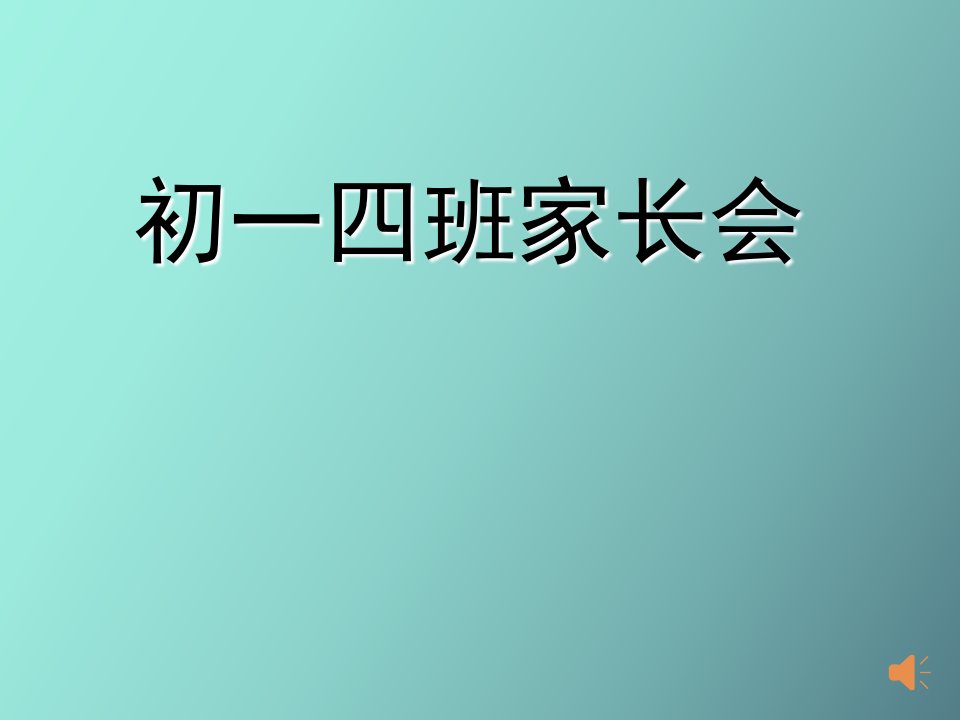 初一四班家长会